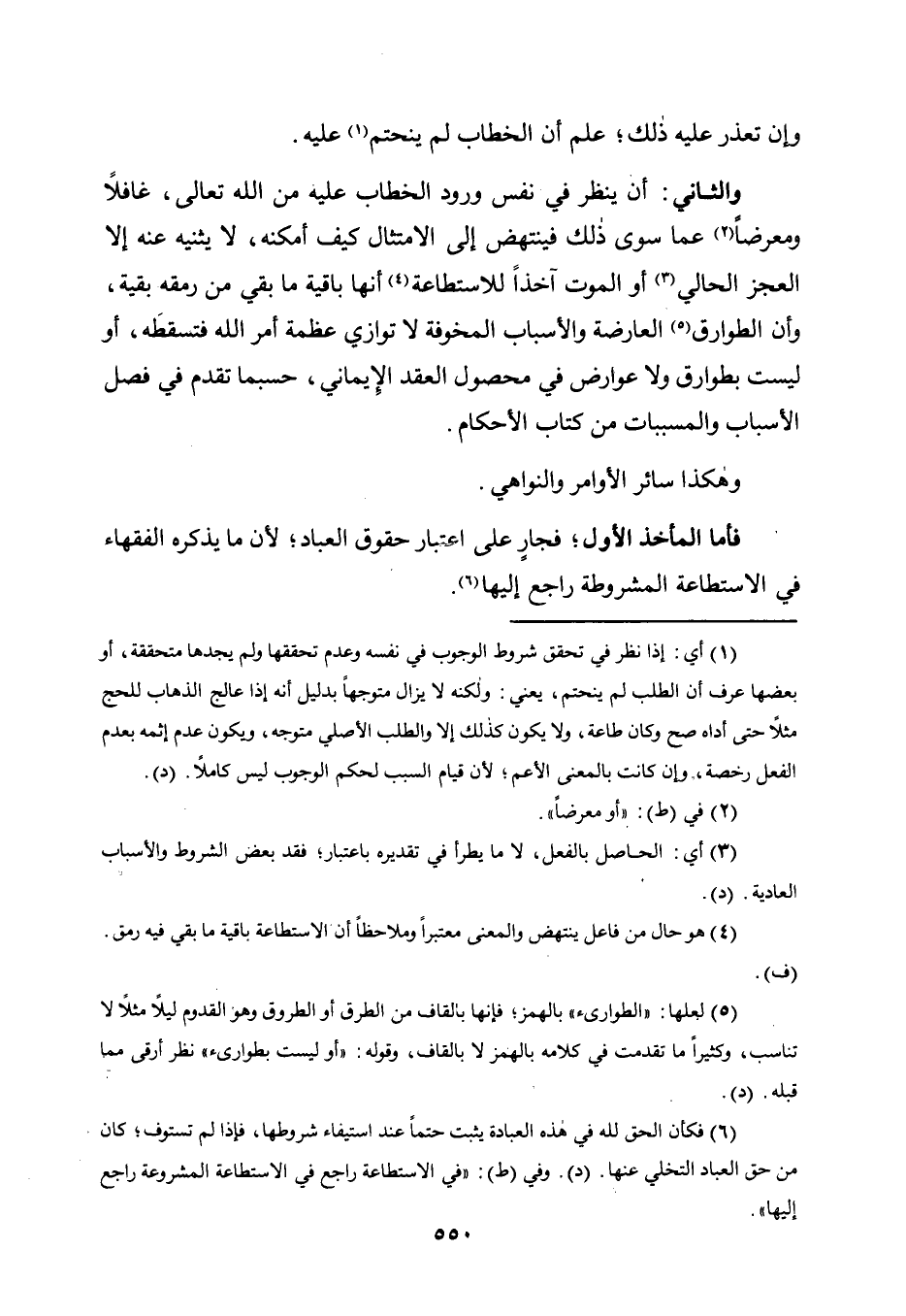 وإن تعذر عليه ذٰلك؛ علم أن الخطاب لم ينحتم(١) عليه.

والثاني: أن ينظر في نفس ورود الخطاب عليه من الله تعالى، غافلاً ومعرضاً(٢) عما سوى ذٰلك فينتهض إلى الامتثال كيف أمكنه، لا يثنيه عنه إلا العجز الحالي(٣) أو الموت آخذاً للاستطاعة(٤) أنها باقية ما بقي من رمقه بقية، وأن الطوارق(٥) العارضة والأسباب المخوفة لا توازي عظمة أمر الله فتسقطه، أو ليست بطوارق ولا عوارض في محصول العقد الإيماني، حسبما تقدم في فصل الأسباب والمسببات من كتاب الأحكام.

وهٰكذا سائر الأوامر والنواهي.

فأما المأخذ الأول؛ فجارٍ على اعتبار حقوق العباد؛ لأن ما يذكره الفقهاء في الاستطاعة المشروطة راجع إليها(٦).

(١) أي: إذا نظر في تحقق شروط الوجوب في نفسه وعدم تحققها ولم يجدها متحققة، أو بعضها عرف أن الطلب لم ينحتم، يعني: ولٰكنه لا يزال متوجهاً بدليل أنه إذا عالج الذهاب للحج مثلاً حتى أداه صح وكان طاعة، ولا يكون كذٰلك إلا والطلب الأصلي متوجه، ويكون عدم إثمه بعدم الفعل رخصة، وإن كانت بالمعنى الأعم؛ لأن قيام السبب لحكم الوجوب ليس كاملاً. (د).

(٢) في (ط): «أو معرضاً».

(٣) أي: الحاصل بالفعل، لا ما يطرأ في تقديره باعتبار؛ فقد بعض الشروط والأسباب العادية. (د).

(٤) هو حال من فاعل ينتهض والمعنى معتبراً وملاحظاً أن الاستطاعة باقية ما بقي فيه رمق. (ف).

(٥) لعلها: «الطوارىء» بالهمز؛ فإنها بالقاف من الطرق أو الطروق وهو القدوم ليلاً مثلاً لا تناسب، وكثيراً ما تقدمت في كلامه بالهمز لا بالقاف، وقوله: «أو ليست بطوارىء» نظر أرقى مما قبله. (د).

(٦) فكأن الحق لله في هٰذه العبادة يثبت حتماً عند استيفاء شروطها، فإذا لم تستوف؛ كان من حق العباد التخلي عنها. (د). وفي (ط): «في الاستطاعة راجع في الاستطاعة المشروعة راجع إليها».

٥٥٠